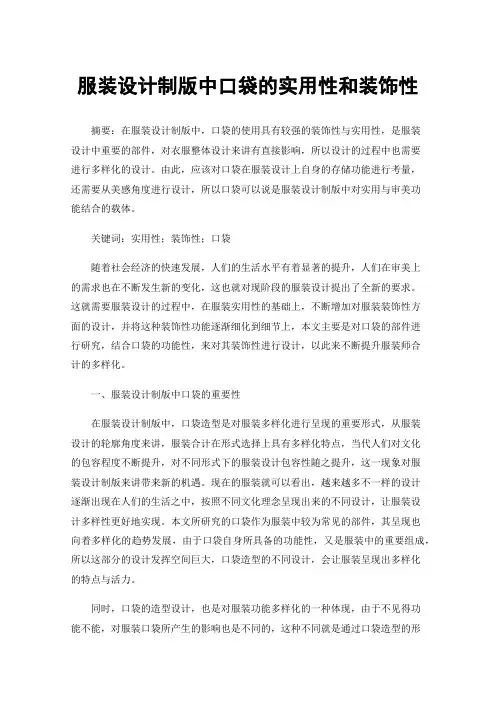 服装设计制版中口袋的实用性和装饰性

摘要：在服装设计制版中，口袋的使用具有较强的装饰性与实用性，是服装设计中重要的部件，对衣服整体设计来讲有直接影响，所以设计的过程中也需要进行多样化的设计。由此，应该对口袋在服装设计上自身的存储功能进行考量，还需要从美感角度进行设计，所以口袋可以说是服装设计制版中对实用与审美功能结合的载体。

关键词：实用性；装饰性；口袋

随着社会经济的快速发展，人们的生活水平有着显著的提升，人们在审美上的需求也在不断发生新的变化，这也就对现阶段的服装设计提出了全新的要求。这就需要服装设计的过程中，在服装实用性的基础上，不断增加对服装装饰性方面的设计，并将这种装饰性功能逐渐细化到细节上，本文主要是对口袋的部件进行研究，结合口袋的功能性，来对其装饰性进行设计，以此来不断提升服装师合计的多样化。

一、服装设计制版中口袋的重要性

在服装设计制版中，口袋造型是对服装多样化进行呈现的重要形式，从服装设计的轮廓角度来讲，服装合计在形式选择上具有多样化特点，当代人们对文化的包容程度不断提升，对不同形式下的服装设计包容性随之提升，这一现象对服装设计制版来讲带来新的机遇。现在的服装就可以看出，越来越多不一样的设计逐渐出现在人们的生活之中，按照不同文化理念呈现出来的不同设计，让服装设计多样性更好地实现。本文所研究的口袋作为服装中较为常见的部件，其呈现也向着多样化的趋势发展，由于口袋自身所具备的功能性，又是服装中的重要组成，所以这部分的设计发挥空间巨大，口袋造型的不同设计，会让服装呈现出多样化的特点与活力。

同时，口袋的造型设计，也是对服装功能多样化的一种体现，由于不见得功能不能，对服装口袋所产生的影响也是不同的，这种不同就是通过口袋造型的形